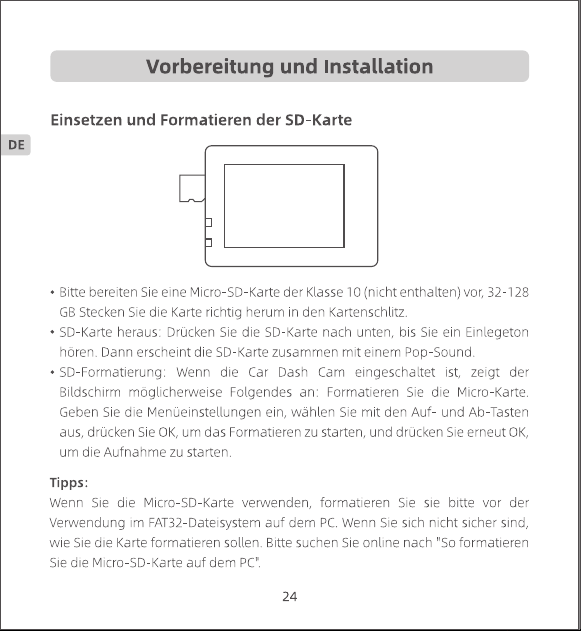 Vorbereitung und Installation

Einsetzen und Formatieren der SD-Karte

DE

• Bitte bereiten Sie eine Micro-SD-Karte der Klasse 10 (nicht enthalten) vor, 32-128 GB Stecken Sie die Karte richtig herum in den Kartenschlitz.
• SD-Karte heraus: Drücken Sie die SD-Karte nach unten, bis Sie ein Einlegeton hören. Dann erscheint die SD-Karte zusammen mit einem Pop-Sound.
• SD-Formatierung: Wenn die Car Dash Cam eingeschaltet ist, zeigt der Bildschirm möglicherweise Folgendes an: Formatieren Sie die Micro-Karte. Geben Sie die Menüeinstellungen ein, wählen Sie mit den Auf- und Ab-Tasten aus, drücken Sie OK, um das Formatieren zu starten, und drücken Sie erneut OK, um die Aufnahme zu starten.

Tipps:
Wenn Sie die Micro-SD-Karte verwenden, formatieren Sie sie bitte vor der Verwendung im FAT32-Dateisystem auf dem PC. Wenn Sie sich nicht sicher sind, wie Sie die Karte formatieren sollen. Bitte suchen Sie online nach "So formatieren Sie die Micro-SD-Karte auf dem PC".

24